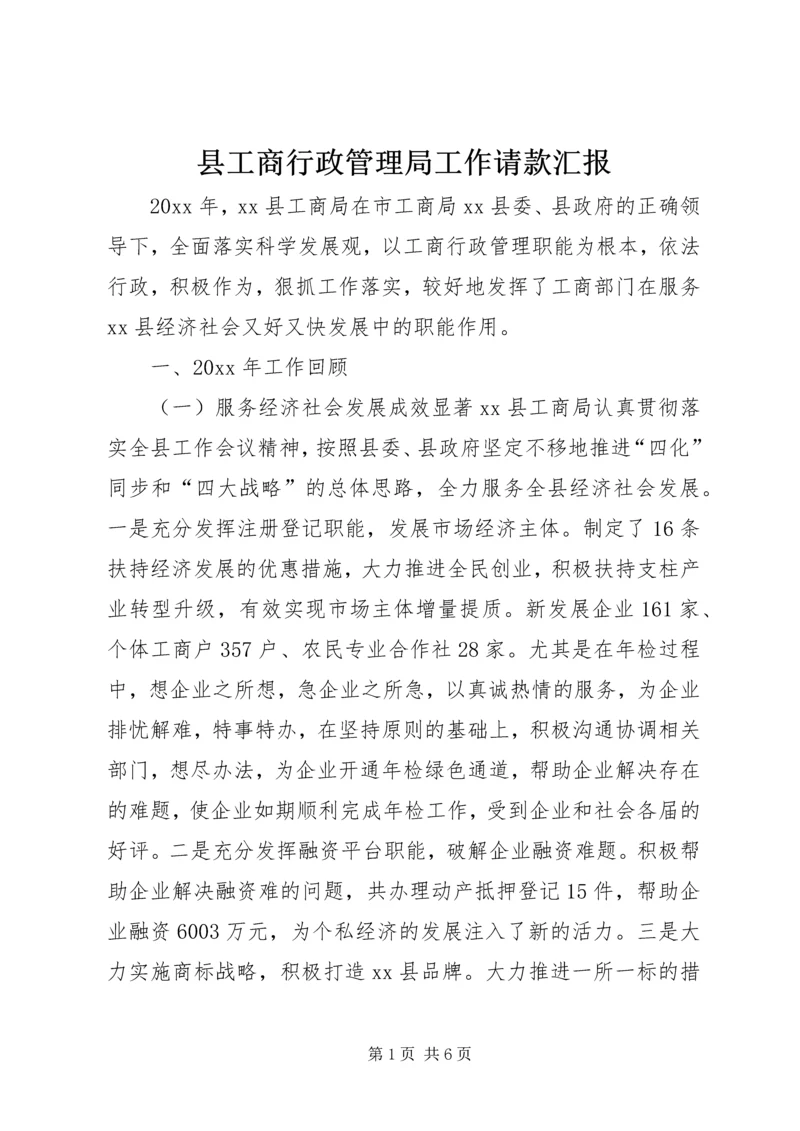 县工商行政管理局工作请款汇报

20xx 年，xx 县工商局在市工商局 xx 县委、县政府的正确领导下，全面落实科学发展观，以工商行政管理职能为根本，依法行政，积极作为，狠抓工作落实，较好地发挥了工商部门在服务 xx 县经济社会又好又快发展中的职能作用。

一、20xx 年工作回顾

（一）服务经济社会发展成效显著 xx 县工商局认真贯彻落实全县工作会议精神，按照县委、县政府坚定不移地推进“四化”同步和“四大战略”的总体思路，全力服务全县经济社会发展。一是充分发挥注册登记职能，发展市场经济主体。制定了 16 条扶持经济发展的优惠措施，大力推进全民创业，积极扶持支柱产业转型升级，有效实现市场主体增量提质。新发展企业 161 家、个体工商户 357 户、农民专业合作社 28 家。尤其是在年检过程中，想企业之所想，急企业之所急，以真诚热情的服务，为企业排忧解难，特事特办，在坚持原则的基础上，积极沟通协调相关部门，想尽办法，为企业开通年检绿色通道，帮助企业解决存在的难题，使企业如期顺利完成年检工作，受到企业和社会各届的好评。二是充分发挥融资平台职能，破解企业融资难题。积极帮助企业解决融资难的问题，共办理动产抵押登记 15 件，帮助企业融资 6003 万元，为个私经济的发展注入了新的活力。三是大力实施商标战略，积极打造 xx 县品牌。大力推进一所一标的措

第 1 页 共 6 页